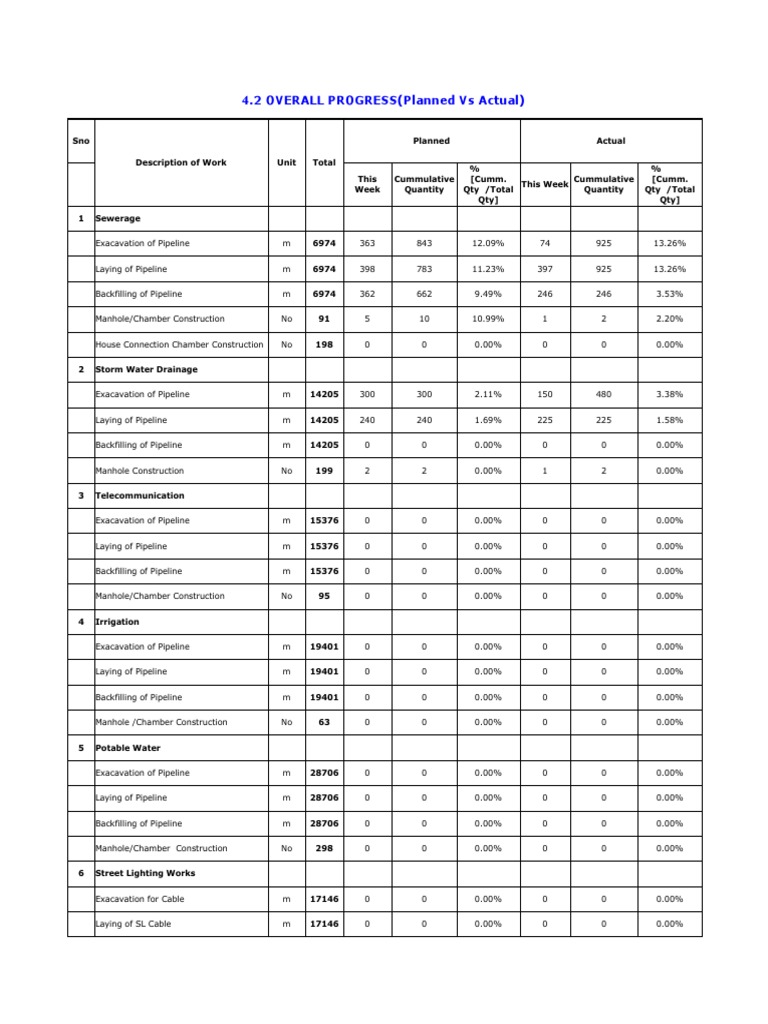 4.2 OVERALL PROGRESS(Planned Vs Actual)

| Sno | Description of Work | Unit | Total | Planned This Week | Planned Cummulative Quantity | Planned % [Cumm. Qty /Total Qty] | Actual This Week | Actual Cummulative Quantity | Actual % [Cumm. Qty /Total Qty] |
|---|---|---|---|---|---|---|---|---|---|
| 1 | Sewerage | | | | | | | | |
| | Exacavation of Pipeline | m | 6974 | 363 | 843 | 12.09% | 74 | 925 | 13.26% |
| | Laying of Pipeline | m | 6974 | 398 | 783 | 11.23% | 397 | 925 | 13.26% |
| | Backfilling of Pipeline | m | 6974 | 362 | 662 | 9.49% | 246 | 246 | 3.53% |
| | Manhole/Chamber Construction | No | 91 | 5 | 10 | 10.99% | 1 | 2 | 2.20% |
| | House Connection Chamber Construction | No | 198 | 0 | 0 | 0.00% | 0 | 0 | 0.00% |
| 2 | Storm Water Drainage | | | | | | | | |
| | Exacavation of Pipeline | m | 14205 | 300 | 300 | 2.11% | 150 | 480 | 3.38% |
| | Laying of Pipeline | m | 14205 | 240 | 240 | 1.69% | 225 | 225 | 1.58% |
| | Backfilling of Pipeline | m | 14205 | 0 | 0 | 0.00% | 0 | 0 | 0.00% |
| | Manhole Construction | No | 199 | 2 | 2 | 0.00% | 1 | 2 | 0.00% |
| 3 | Telecommunication | | | | | | | | |
| | Exacavation of Pipeline | m | 15376 | 0 | 0 | 0.00% | 0 | 0 | 0.00% |
| | Laying of Pipeline | m | 15376 | 0 | 0 | 0.00% | 0 | 0 | 0.00% |
| | Backfilling of Pipeline | m | 15376 | 0 | 0 | 0.00% | 0 | 0 | 0.00% |
| | Manhole/Chamber Construction | No | 95 | 0 | 0 | 0.00% | 0 | 0 | 0.00% |
| 4 | Irrigation | | | | | | | | |
| | Exacavation of Pipeline | m | 19401 | 0 | 0 | 0.00% | 0 | 0 | 0.00% |
| | Laying of Pipeline | m | 19401 | 0 | 0 | 0.00% | 0 | 0 | 0.00% |
| | Backfilling of Pipeline | m | 19401 | 0 | 0 | 0.00% | 0 | 0 | 0.00% |
| | Manhole /Chamber Construction | No | 63 | 0 | 0 | 0.00% | 0 | 0 | 0.00% |
| 5 | Potable Water | | | | | | | | |
| | Exacavation of Pipeline | m | 28706 | 0 | 0 | 0.00% | 0 | 0 | 0.00% |
| | Laying of Pipeline | m | 28706 | 0 | 0 | 0.00% | 0 | 0 | 0.00% |
| | Backfilling of Pipeline | m | 28706 | 0 | 0 | 0.00% | 0 | 0 | 0.00% |
| | Manhole/Chamber Construction | No | 298 | 0 | 0 | 0.00% | 0 | 0 | 0.00% |
| 6 | Street Lighting Works | | | | | | | | |
| | Exacavation for Cable | m | 17146 | 0 | 0 | 0.00% | 0 | 0 | 0.00% |
| | Laying of SL Cable | m | 17146 | 0 | 0 | 0.00% | 0 | 0 | 0.00% |